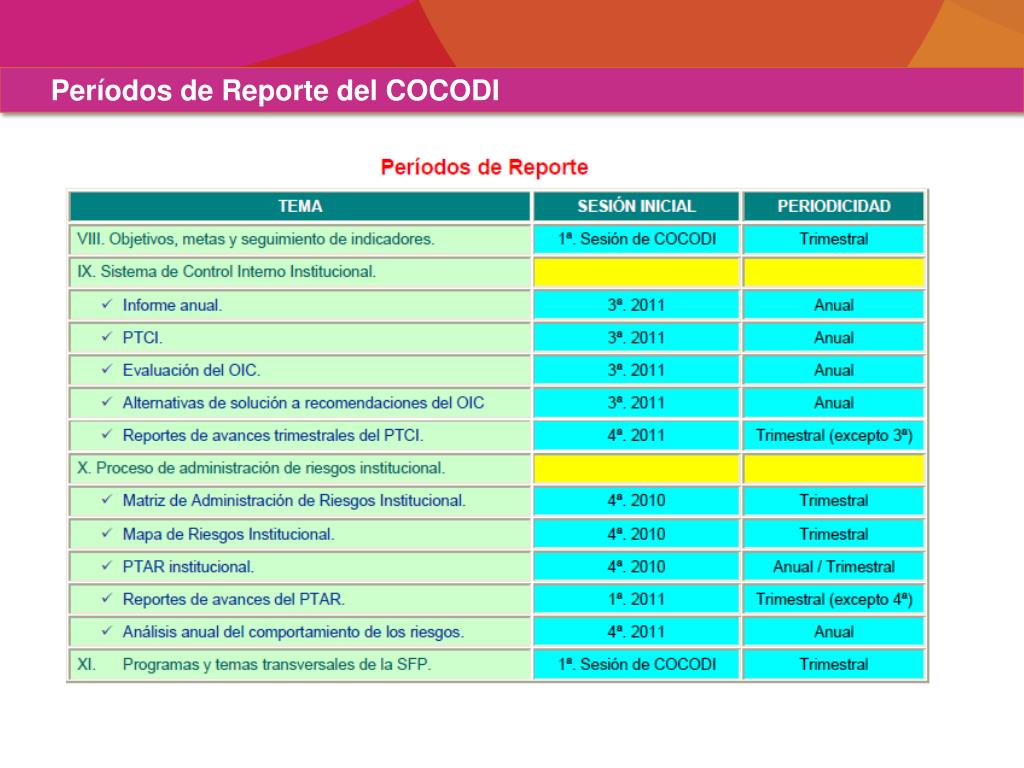 Períodos de Reporte del COCODI

Períodos de Reporte

| TEMA | SESIÓN INICIAL | PERIODICIDAD |
|---|---|---|
| VIII. Objetivos, metas y seguimiento de indicadores. | 1ª. Sesión de COCODI | Trimestral |
| IX. Sistema de Control Interno Institucional. | | |
| ✓ Informe anual. | 3ª. 2011 | Anual |
| ✓ PTCI. | 3ª. 2011 | Anual |
| ✓ Evaluación del OIC. | 3ª. 2011 | Anual |
| ✓ Alternativas de solución a recomendaciones del OIC | 3ª. 2011 | Anual |
| ✓ Reportes de avances trimestrales del PTCI. | 4ª. 2011 | Trimestral (excepto 3ª) |
| X. Proceso de administración de riesgos institucional. | | |
| ✓ Matriz de Administración de Riesgos Institucional. | 4ª. 2010 | Trimestral |
| ✓ Mapa de Riesgos Institucional. | 4ª. 2010 | Trimestral |
| ✓ PTAR institucional. | 4ª. 2010 | Anual / Trimestral |
| ✓ Reportes de avances del PTAR. | 1ª. 2011 | Trimestral (excepto 4ª) |
| ✓ Análisis anual del comportamiento de los riesgos. | 4ª. 2011 | Anual |
| XI. Programas y temas transversales de la SFP. | 1ª. Sesión de COCODI | Trimestral |